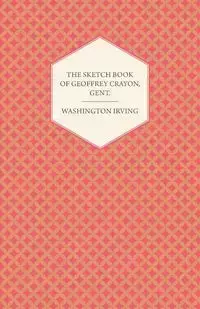 THE SKETCH BOOK OF GEOFFREY CRAYON, GENT.

WASHINGTON IRVING